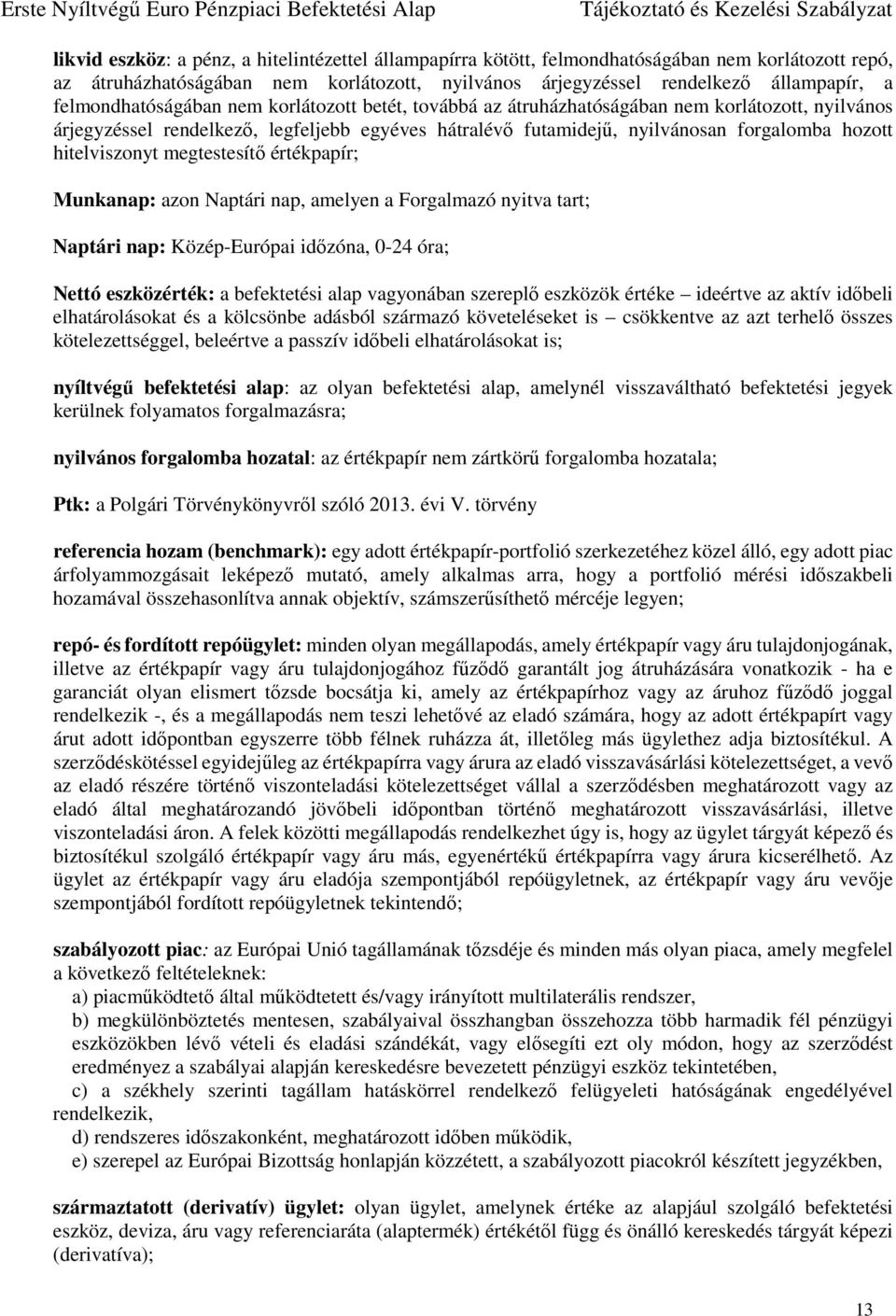 Erste Nyíltvégű Euro Pénzpiaci Befektetési Alap Tájékoztató és Kezelési Szabályzat

likvid eszköz: a pénz, a hitelintézettel állampapírra kötött, felmondhatóságában nem korlátozott repó, az átruházhatóságában nem korlátozott, nyilvános árjegyzéssel rendelkező állampapír, a felmondhatóságában nem korlátozott betét, továbbá az átruházhatóságában nem korlátozott, nyilvános árjegyzéssel rendelkező, legfeljebb egyéves hátralévő futamidejű, nyilvánosan forgalomba hozott hitelviszonyt megtestesítő értékpapír;

Munkanap: azon Naptári nap, amelyen a Forgalmazó nyitva tart;

Naptári nap: Közép-Európai időzóna, 0-24 óra;

Nettó eszközérték: a befektetési alap vagyonában szereplő eszközök értéke – ideértve az aktív időbeli elhatárolásokat és a kölcsönbe adásból származó követeléseket is – csökkentve az azt terhelő összes kötelezettséggel, beleértve a passzív időbeli elhatárolásokat is;

nyíltvégű befektetési alap: az olyan befektetési alap, amelynél visszaváltható befektetési jegyek kerülnek folyamatos forgalmazásra;

nyilvános forgalomba hozatal: az értékpapír nem zártkörű forgalomba hozatala;

Ptk: a Polgári Törvénykönyvről szóló 2013. évi V. törvény

referencia hozam (benchmark): egy adott értékpapír-portfolió szerkezetéhez közel álló, egy adott piac árfolyammozgásait leképező mutató, amely alkalmas arra, hogy a portfolió mérési időszakbeli hozamával összehasonlítva annak objektív, számszerűsíthető mércéje legyen;

repó- és fordított repóügylet: minden olyan megállapodás, amely értékpapír vagy áru tulajdonjogának, illetve az értékpapír vagy áru tulajdonjogához fűződő garantált jog átruházására vonatkozik - ha e garanciát olyan elismert tőzsde bocsátja ki, amely az értékpapírhoz vagy az áruhoz fűződő joggal rendelkezik -, és a megállapodás nem teszi lehetővé az eladó számára, hogy az adott értékpapírt vagy árut adott időpontban egyszerre több félnek ruházza át, illetőleg más ügylethez adja biztosítékul. A szerződéskötéssel egyidejűleg az értékpapírra vagy árura az eladó visszavásárlási kötelezettséget, a vevő az eladó részére történő viszonteladási kötelezettséget vállal a szerződésben meghatározott vagy az eladó által meghatározandó jövőbeli időpontban történő meghatározott visszavásárlási, illetve viszonteladási áron. A felek közötti megállapodás rendelkezhet úgy is, hogy az ügylet tárgyát képező és biztosítékul szolgáló értékpapír vagy áru más, egyenértékű értékpapírra vagy árura kicserélhető. Az ügylet az értékpapír vagy áru eladója szempontjából repóügyletnek, az értékpapír vagy áru vevője szempontjából fordított repóügyletnek tekintendő;

szabályozott piac: az Európai Unió tagállamának tőzsdéje és minden más olyan piaca, amely megfelel a következő feltételeknek:
a) piacműködtető által működtetett és/vagy irányított multilaterális rendszer,
b) megkülönböztetés mentesen, szabályaival összhangban összehozza több harmadik fél pénzügyi eszközökben lévő vételi és eladási szándékát, vagy elősegíti ezt oly módon, hogy az szerződést eredményez a szabályai alapján kereskedésre bevezetett pénzügyi eszköz tekintetében,
c) a székhely szerinti tagállam hatáskörrel rendelkező felügyeleti hatóságának engedélyével rendelkezik,
d) rendszeres időszakonként, meghatározott időben működik,
e) szerepel az Európai Bizottság honlapján közzétett, a szabályozott piacokról készített jegyzékben,

származtatott (derivatív) ügylet: olyan ügylet, amelynek értéke az alapjául szolgáló befektetési eszköz, deviza, áru vagy referenciaráta (alaptermék) értékétől függ és önálló kereskedés tárgyát képezi (derivatíva);

13